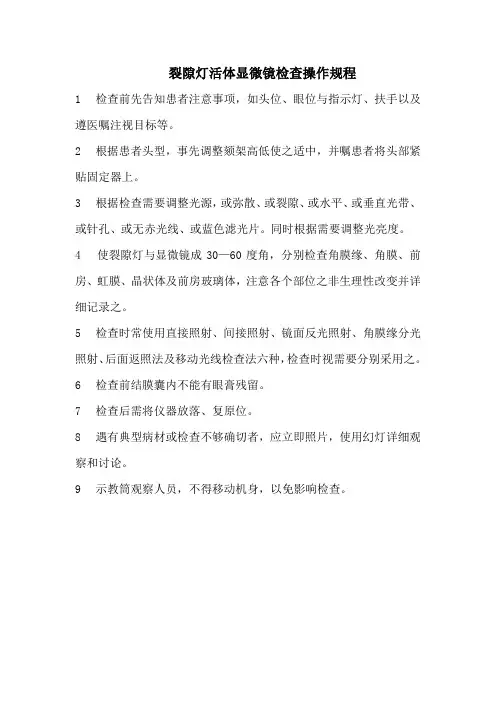 裂隙灯活体显微镜检查操作规程

1　检查前先告知患者注意事项，如头位、眼位与指示灯、扶手以及遵医嘱注视目标等。

2　根据患者头型，事先调整颏架高低使之适中，并嘱患者将头部紧贴固定器上。

3　根据检查需要调整光源，或弥散、或裂隙、或水平、或垂直光带、或针孔、或无赤光线、或蓝色滤光片。同时根据需要调整光亮度。

4　使裂隙灯与显微镜成 30—60 度角，分别检查角膜缘、角膜、前房、虹膜、晶状体及前房玻璃体，注意各个部位之非生理性改变并详细记录之。

5　检查时常使用直接照射、间接照射、镜面反光照射、角膜缘分光照射、后面返照法及移动光线检查法六种，检查时视需要分别采用之。

6　检查前结膜囊内不能有眼膏残留。

7　检查后需将仪器放落、复原位。

8　遇有典型病材或检查不够确切者，应立即照片，使用幻灯详细观察和讨论。

9　示教筒观察人员，不得移动机身，以免影响检查。